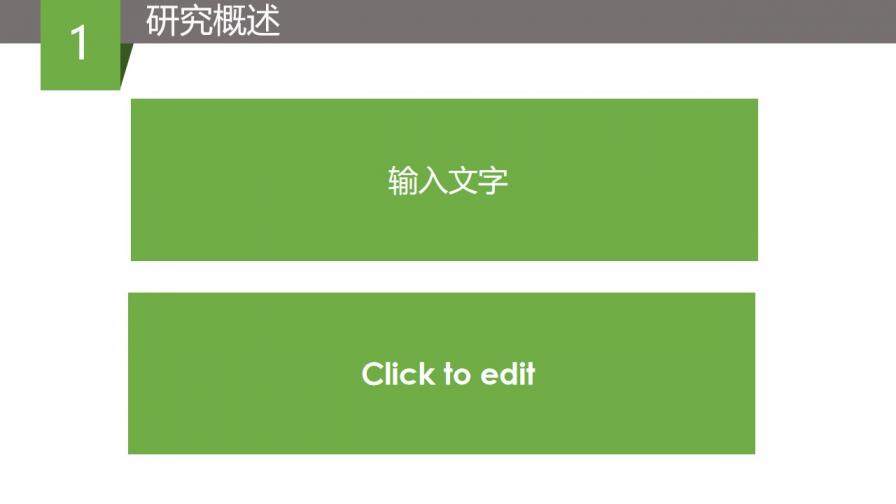 1

研究概述

输入文字

Click to edit